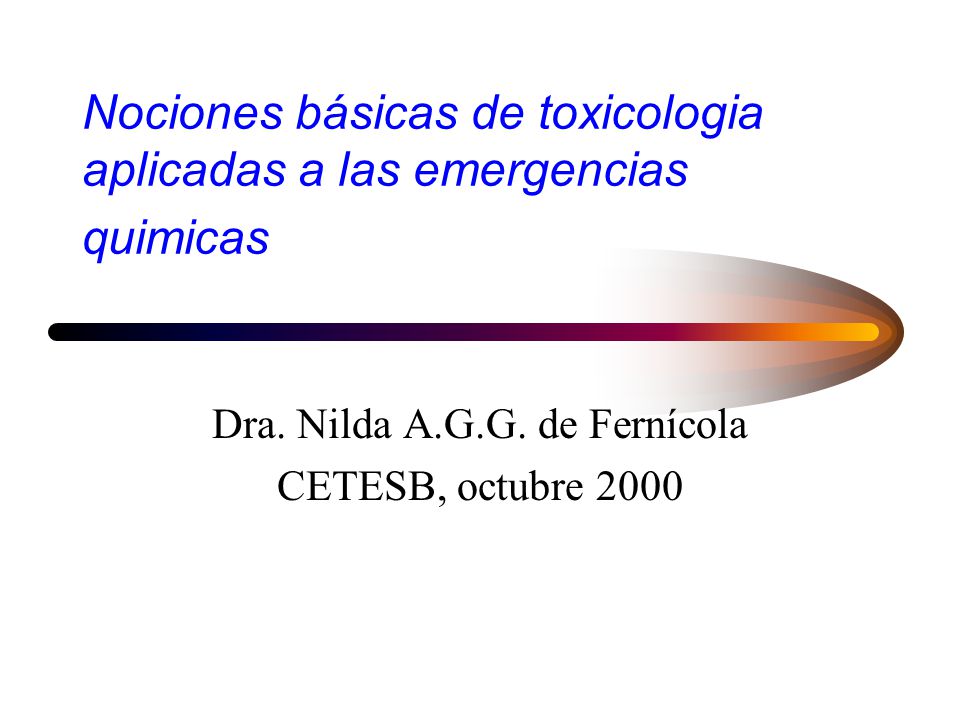 Nociones básicas de toxicologia aplicadas a las emergencias quimicas

Dra. Nilda A.G.G. de Fernícola
CETESB, octubre 2000